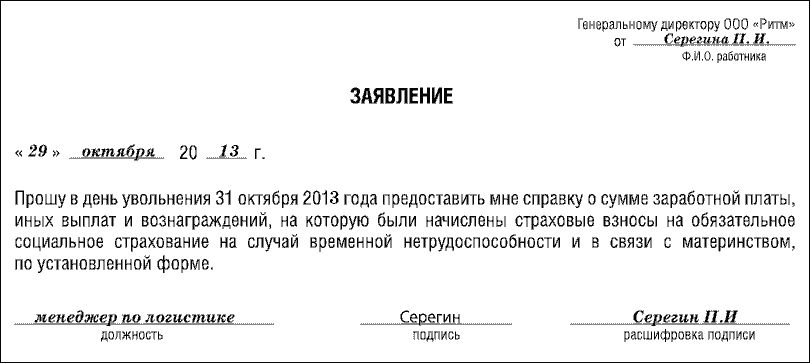 Генеральному директору ООО «Ритм»
от Серегина П. И.
Ф.И.О. работника

ЗАЯВЛЕНИЕ

« 29 » октября 20 13 г.

Прошу в день увольнения 31 октября 2013 года предоставить мне справку о сумме заработной платы, иных выплат и вознаграждений, на которую были начислены страховые взносы на обязательное социальное страхование на случай временной нетрудоспособности и в связи с материнством, по установленной форме.

менеджер по логистике
должность

Серегин
подпись

Серегин П.И
расшифровка подписи